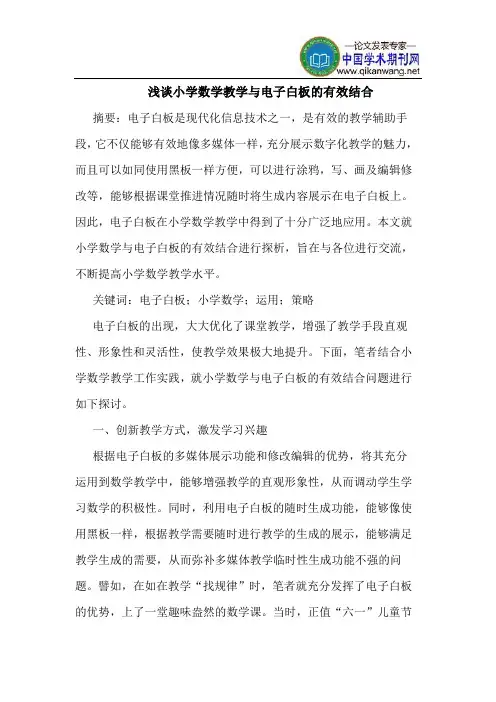 —论文发表专家—
中国学术期刊网
www.qikanwang.net

浅谈小学数学教学与电子白板的有效结合

摘要：电子白板是现代化信息技术之一，是有效的教学辅助手段，它不仅能够有效地像多媒体一样，充分展示数字化教学的魅力，而且可以如同使用黑板一样方便，可以进行涂鸦，写、画及编辑修改等，能够根据课堂推进情况随时将生成内容展示在电子白板上。因此，电子白板在小学数学教学中得到了十分广泛地应用。本文就小学数学与电子白板的有效结合进行探析，旨在与各位进行交流，不断提高小学数学教学水平。

关键词：电子白板；小学数学；运用；策略

电子白板的出现，大大优化了课堂教学，增强了教学手段直观性、形象性和灵活性，使教学效果极大地提升。下面，笔者结合小学数学教学工作实践，就小学数学与电子白板的有效结合问题进行如下探讨。

一、创新教学方式，激发学习兴趣

根据电子白板的多媒体展示功能和修改编辑的优势，将其充分运用到数学教学中，能够增强教学的直观形象性，从而调动学生学习数学的积极性。同时，利用电子白板的随时生成功能，能够像使用黑板一样，根据教学需要随时进行教学的生成的展示，能够满足教学生成的需要，从而弥补多媒体教学临时性生成功能不强的问题。譬如，在如在教学“找规律”时，笔者就充分发挥了电子白板的优势，上了一堂趣味盎然的数学课。当时，正值“六一”儿童节